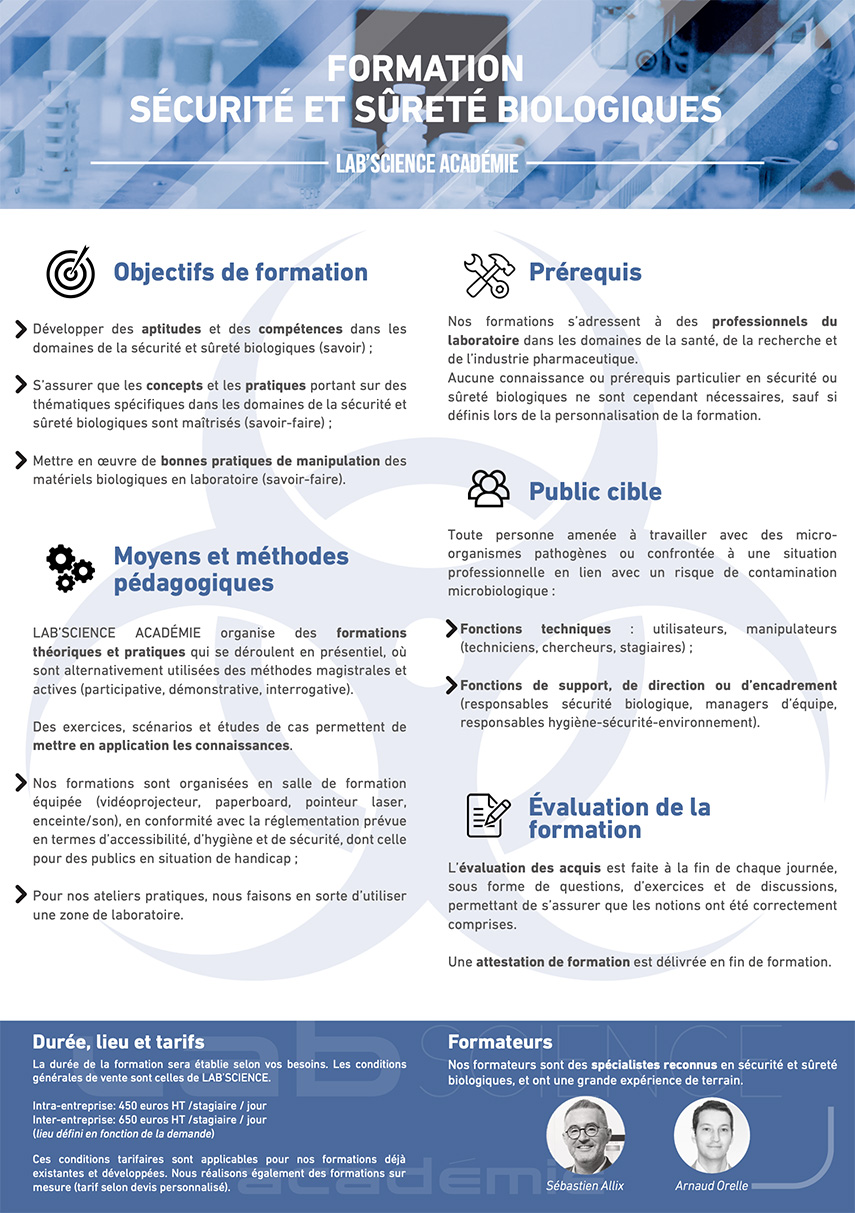 FORMATION
SÉCURITÉ ET SÛRETÉ BIOLOGIQUES

LAB'SCIENCE ACADÉMIE

Objectifs de formation

Développer des aptitudes et des compétences dans les domaines de la sécurité et sûreté biologiques (savoir) ;

S'assurer que les concepts et les pratiques portant sur des thématiques spécifiques dans les domaines de la sécurité et sûreté biologiques sont maîtrisés (savoir-faire) ;

Mettre en œuvre de bonnes pratiques de manipulation des matériels biologiques en laboratoire (savoir-faire).

Moyens et méthodes pédagogiques

LAB'SCIENCE ACADÉMIE organise des formations théoriques et pratiques qui se déroulent en présentiel, où sont alternativement utilisées des méthodes magistrales et actives (participative, démonstrative, interrogative).

Des exercices, scénarios et études de cas permettent de mettre en application les connaissances.

Nos formations sont organisées en salle de formation équipée (vidéoprojecteur, paperboard, pointeur laser, enceinte/son), en conformité avec la réglementation prévue en termes d'accessibilité, d'hygiène et de sécurité, dont celle pour des publics en situation de handicap ;

Pour nos ateliers pratiques, nous faisons en sorte d'utiliser une zone de laboratoire.

Prérequis

Nos formations s'adressent à des professionnels du laboratoire dans les domaines de la santé, de la recherche et de l'industrie pharmaceutique.
Aucune connaissance ou prérequis particulier en sécurité ou sûreté biologiques ne sont cependant nécessaires, sauf si définis lors de la personnalisation de la formation.

Public cible

Toute personne amenée à travailler avec des micro-organismes pathogènes ou confrontée à une situation professionnelle en lien avec un risque de contamination microbiologique :

Fonctions techniques : utilisateurs, manipulateurs (techniciens, chercheurs, stagiaires) ;

Fonctions de support, de direction ou d'encadrement (responsables sécurité biologique, managers d'équipe, responsables hygiène-sécurité-environnement).

Évaluation de la formation

L'évaluation des acquis est faite à la fin de chaque journée, sous forme de questions, d'exercices et de discussions, permettant de s'assurer que les notions ont été correctement comprises.

Une attestation de formation est délivrée en fin de formation.

Durée, lieu et tarifs
La durée de la formation sera établie selon vos besoins. Les conditions générales de vente sont celles de LAB'SCIENCE.

Intra-entreprise: 450 euros HT /stagiaire / jour
Inter-entreprise: 650 euros HT /stagiaire / jour
(lieu défini en fonction de la demande)

Ces conditions tarifaires sont applicables pour nos formations déjà existantes et développées. Nous réalisons également des formations sur mesure (tarif selon devis personnalisé).

Formateurs
Nos formateurs sont des spécialistes reconnus en sécurité et sûreté biologiques, et ont une grande expérience de terrain.

Sébastien Allix
Arnaud Orelle